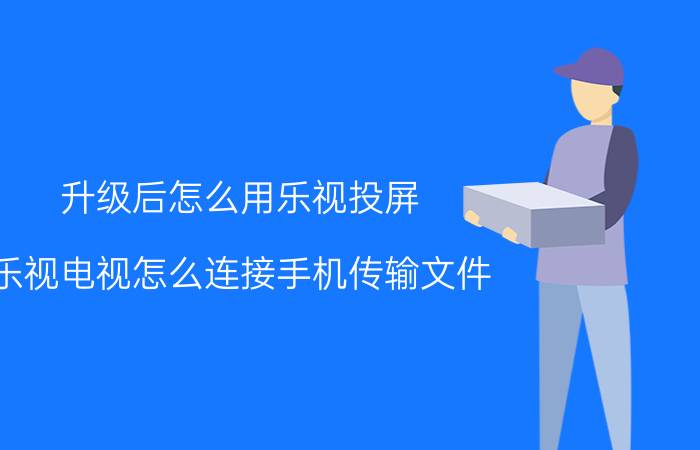 升级后怎么用乐视投屏

乐视电视怎么连接手机传输文件